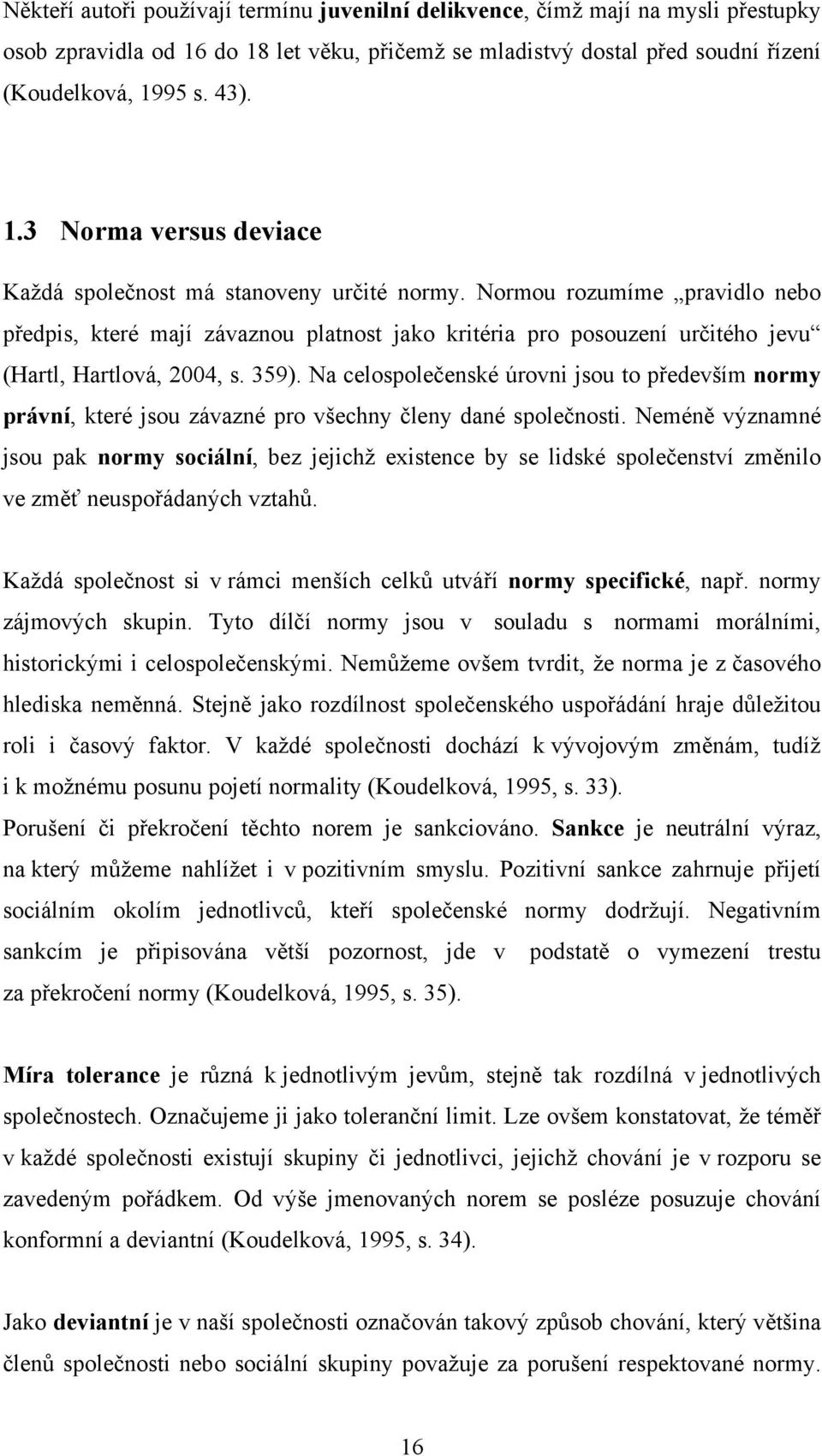 Někteří autoři používají termínu juvenilní delikvence, čímž mají na mysli přestupky osob zpravidla od 16 do 18 let věku, přičemž se mladistvý dostal před soudní řízení (Koudelková, 1995 s. 43).

1.3 Norma versus deviace

Každá společnost má stanoveny určité normy. Normou rozumíme „pravidlo nebo předpis, které mají závaznou platnost jako kritéria pro posouzení určitého jevu“ (Hartl, Hartlová, 2004, s. 359). Na celospolečenské úrovni jsou to především normy právní, které jsou závazné pro všechny členy dané společnosti. Neméně významné jsou pak normy sociální, bez jejichž existence by se lidské společenství změnilo ve změť neuspořádaných vztahů.

Každá společnost si v rámci menších celků utváří normy specifické, např. normy zájmových skupin. Tyto dílčí normy jsou v souladu s normami morálními, historickými i celospolečenskými. Nemůžeme ovšem tvrdit, že norma je z časového hlediska neměnná. Stejně jako rozdílnost společenského uspořádání hraje důležitou roli i časový faktor. V každé společnosti dochází k vývojovým změnám, tudíž i k možnému posunu pojetí normality (Koudelková, 1995, s. 33).
Porušení či překročení těchto norem je sankciováno. Sankce je neutrální výraz, na který můžeme nahlížet i v pozitivním smyslu. Pozitivní sankce zahrnuje přijetí sociálním okolím jednotlivců, kteří společenské normy dodržují. Negativním sankcím je připisována větší pozornost, jde v podstatě o vymezení trestu za překročení normy (Koudelková, 1995, s. 35).

Míra tolerance je různá k jednotlivým jevům, stejně tak rozdílná v jednotlivých společnostech. Označujeme ji jako toleranční limit. Lze ovšem konstatovat, že téměř v každé společnosti existují skupiny či jednotlivci, jejichž chování je v rozporu se zavedeným pořádkem. Od výše jmenovaných norem se posléze posuzuje chování konformní a deviantní (Koudelková, 1995, s. 34).

Jako deviantní je v naší společnosti označován takový způsob chování, který většina členů společnosti nebo sociální skupiny považuje za porušení respektované normy.

16